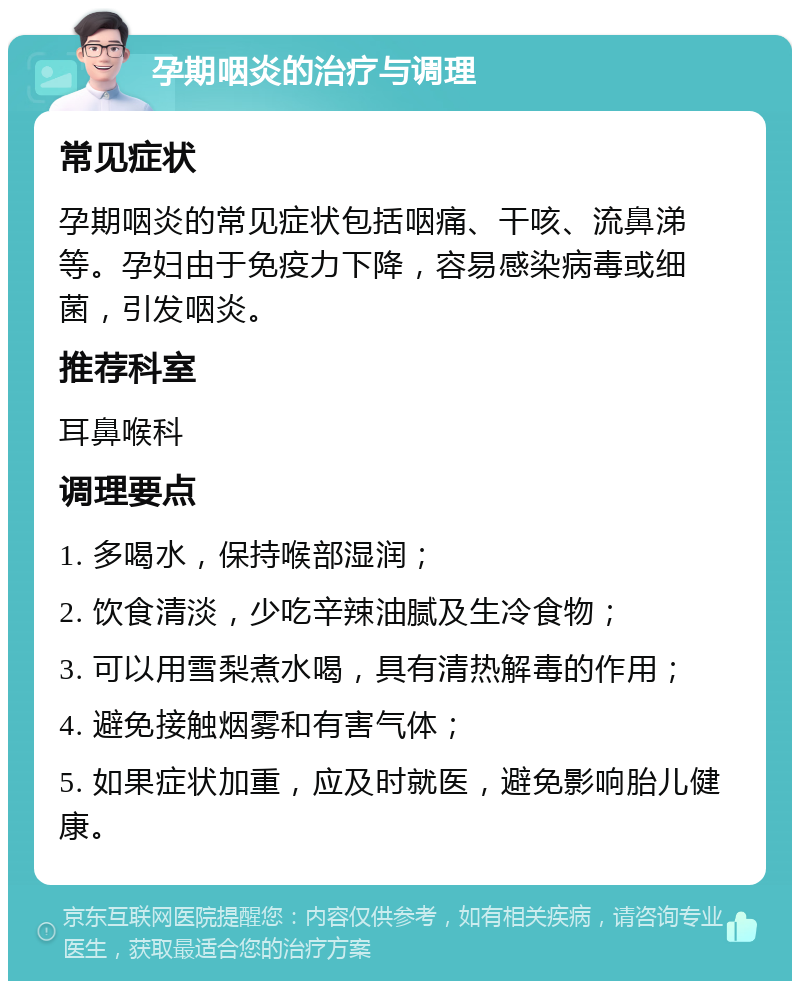 孕期咽炎的治疗与调理

常见症状

孕期咽炎的常见症状包括咽痛、干咳、流鼻涕等。孕妇由于免疫力下降，容易感染病毒或细菌，引发咽炎。

推荐科室

耳鼻喉科

调理要点

1. 多喝水，保持喉部湿润；

2. 饮食清淡，少吃辛辣油腻及生冷食物；

3. 可以用雪梨煮水喝，具有清热解毒的作用；

4. 避免接触烟雾和有害气体；

5. 如果症状加重，应及时就医，避免影响胎儿健康。

京东互联网医院提醒您：内容仅供参考，如有相关疾病，请咨询专业医生，获取最适合您的治疗方案